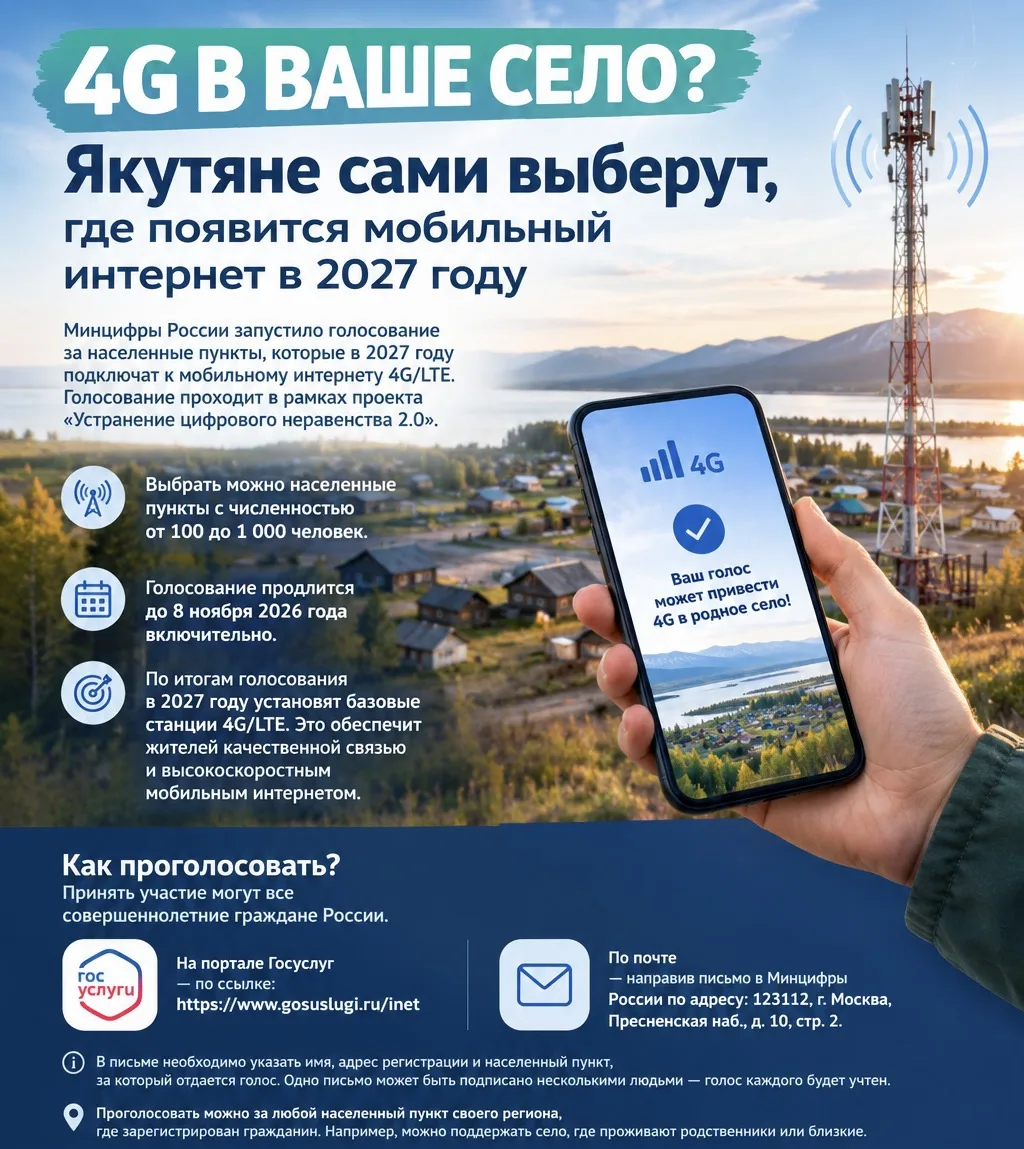 4G В ВАШЕ СЕЛО?

Якутяне сами выберут, где появится мобильный интернет в 2027 году

Минцифры России запустило голосование за населенные пункты, которые в 2027 году подключат к мобильному интернету 4G/LTE. Голосование проходит в рамках проекта «Устранение цифрового неравенства 2.0».

Выбрать можно населенные пункты с численностью от 100 до 1 000 человек.

Голосование продлится до 8 ноября 2026 года включительно.

По итогам голосования в 2027 году установят базовые станции 4G/LTE. Это обеспечит жителей качественной связью и высокоскоростным мобильным интернетом.

4G

Ваш голос может привести 4G в родное село!

Как проголосовать?
Принять участие могут все совершеннолетние граждане России.

гос услуги

На портале Госуслуг — по ссылке: https://www.gosuslugi.ru/inet

По почте — направив письмо в Минцифры России по адресу: 123112, г. Москва, Пресненская наб., д. 10, стр. 2.

В письме необходимо указать имя, адрес регистрации и населенный пункт, за который отдается голос. Одно письмо может быть подписано несколькими людьми — голос каждого будет учтен.

Проголосовать можно за любой населенный пункт своего региона, где зарегистрирован гражданин. Например, можно поддержать село, где проживают родственники или близкие.